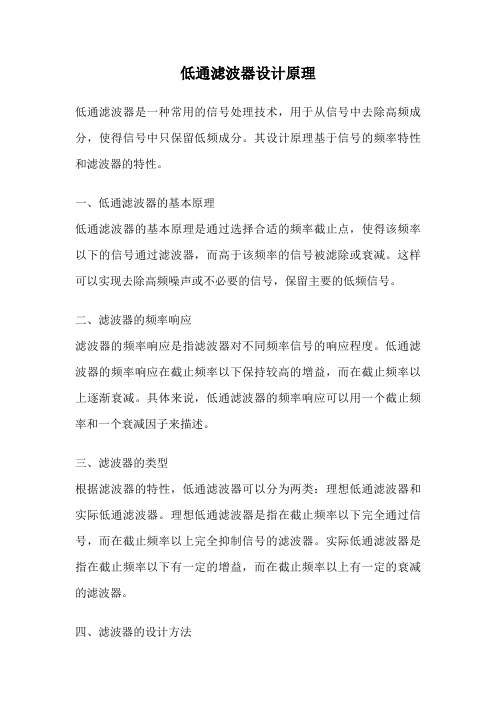 低通滤波器设计原理

低通滤波器是一种常用的信号处理技术，用于从信号中去除高频成分，使得信号中只保留低频成分。其设计原理基于信号的频率特性和滤波器的特性。

一、低通滤波器的基本原理

低通滤波器的基本原理是通过选择合适的频率截止点，使得该频率以下的信号通过滤波器，而高于该频率的信号被滤除或衰减。这样可以实现去除高频噪声或不必要的信号，保留主要的低频信号。

二、滤波器的频率响应

滤波器的频率响应是指滤波器对不同频率信号的响应程度。低通滤波器的频率响应在截止频率以下保持较高的增益，而在截止频率以上逐渐衰减。具体来说，低通滤波器的频率响应可以用一个截止频率和一个衰减因子来描述。

三、滤波器的类型

根据滤波器的特性，低通滤波器可以分为两类：理想低通滤波器和实际低通滤波器。理想低通滤波器是指在截止频率以下完全通过信号，而在截止频率以上完全抑制信号的滤波器。实际低通滤波器是指在截止频率以下有一定的增益，而在截止频率以上有一定的衰减的滤波器。

四、滤波器的设计方法